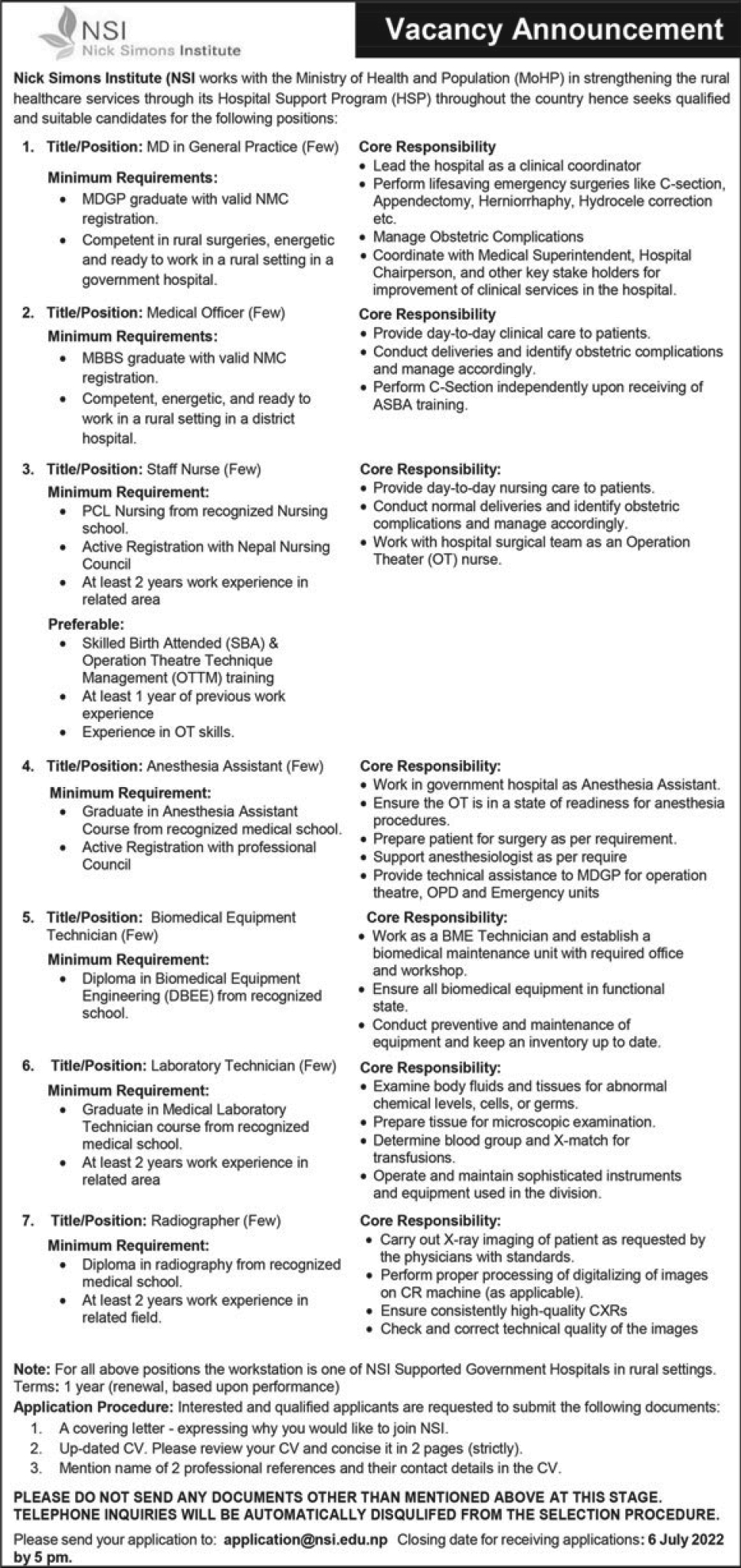 NSI
Nick Simons Institute

Vacancy Announcement

Nick Simons Institute (NSI works with the Ministry of Health and Population (MoHP) in strengthening the rural healthcare services through its Hospital Support Program (HSP) throughout the country hence seeks qualified and suitable candidates for the following positions:

1. Title/Position: MD in General Practice (Few)

Minimum Requirements:
• MDGP graduate with valid NMC registration.
• Competent in rural surgeries, energetic and ready to work in a rural setting in a government hospital.

Core Responsibility
• Lead the hospital as a clinical coordinator
• Perform lifesaving emergency surgeries like C-section, Appendectomy, Herniorrhaphy, Hydrocele correction etc.
• Manage Obstetric Complications
• Coordinate with Medical Superintendent, Hospital Chairperson, and other key stake holders for improvement of clinical services in the hospital.

2. Title/Position: Medical Officer (Few)

Minimum Requirements:
• MBBS graduate with valid NMC registration.
• Competent, energetic, and ready to work in a rural setting in a district hospital.

Core Responsibility
• Provide day-to-day clinical care to patients.
• Conduct deliveries and identify obstetric complications and manage accordingly.
• Perform C-Section independently upon receiving of ASBA training.

3. Title/Position: Staff Nurse (Few)

Minimum Requirement:
• PCL Nursing from recognized Nursing school.
• Active Registration with Nepal Nursing Council
• At least 2 years work experience in related area

Preferable:
• Skilled Birth Attended (SBA) & Operation Theatre Technique Management (OTTM) training
• At least 1 year of previous work experience
• Experience in OT skills.

Core Responsibility:
• Provide day-to-day nursing care to patients.
• Conduct normal deliveries and identify obstetric complications and manage accordingly.
• Work with hospital surgical team as an Operation Theater (OT) nurse.

4. Title/Position: Anesthesia Assistant (Few)

Minimum Requirement:
• Graduate in Anesthesia Assistant Course from recognized medical school.
• Active Registration with professional Council

Core Responsibility:
• Work in government hospital as Anesthesia Assistant.
• Ensure the OT is in a state of readiness for anesthesia procedures.
• Prepare patient for surgery as per requirement.
• Support anesthesiologist as per require
• Provide technical assistance to MDGP for operation theatre, OPD and Emergency units

5. Title/Position: Biomedical Equipment Technician (Few)

Minimum Requirement:
• Diploma in Biomedical Equipment Engineering (DBEE) from recognized school.

Core Responsibility:
• Work as a BME Technician and establish a biomedical maintenance unit with required office and workshop.
• Ensure all biomedical equipment in functional state.
• Conduct preventive and maintenance of equipment and keep an inventory up to date.

6. Title/Position: Laboratory Technician (Few)

Minimum Requirement:
• Graduate in Medical Laboratory Technician course from recognized medical school.
• At least 2 years work experience in related area

Core Responsibility:
• Examine body fluids and tissues for abnormal chemical levels, cells, or germs.
• Prepare tissue for microscopic examination.
• Determine blood group and X-match for transfusions.
• Operate and maintain sophisticated instruments and equipment used in the division.

7. Title/Position: Radiographer (Few)

Minimum Requirement:
• Diploma in radiography from recognized medical school.
• At least 2 years work experience in related field.

Core Responsibility:
• Carry out X-ray imaging of patient as requested by the physicians with standards.
• Perform proper processing of digitalizing of images on CR machine (as applicable).
• Ensure consistently high-quality CXRs
• Check and correct technical quality of the images

Note: For all above positions the workstation is one of NSI Supported Government Hospitals in rural settings.
Terms: 1 year (renewal, based upon performance)
Application Procedure: Interested and qualified applicants are requested to submit the following documents:
1. A covering letter - expressing why you would like to join NSI.
2. Up-dated CV. Please review your CV and concise it in 2 pages (strictly).
3. Mention name of 2 professional references and their contact details in the CV.

PLEASE DO NOT SEND ANY DOCUMENTS OTHER THAN MENTIONED ABOVE AT THIS STAGE.
TELEPHONE INQUIRIES WILL BE AUTOMATICALLY DISQULIFED FROM THE SELECTION PROCEDURE.

Please send your application to: application@nsi.edu.np Closing date for receiving applications: 6 July 2022 by 5 pm.